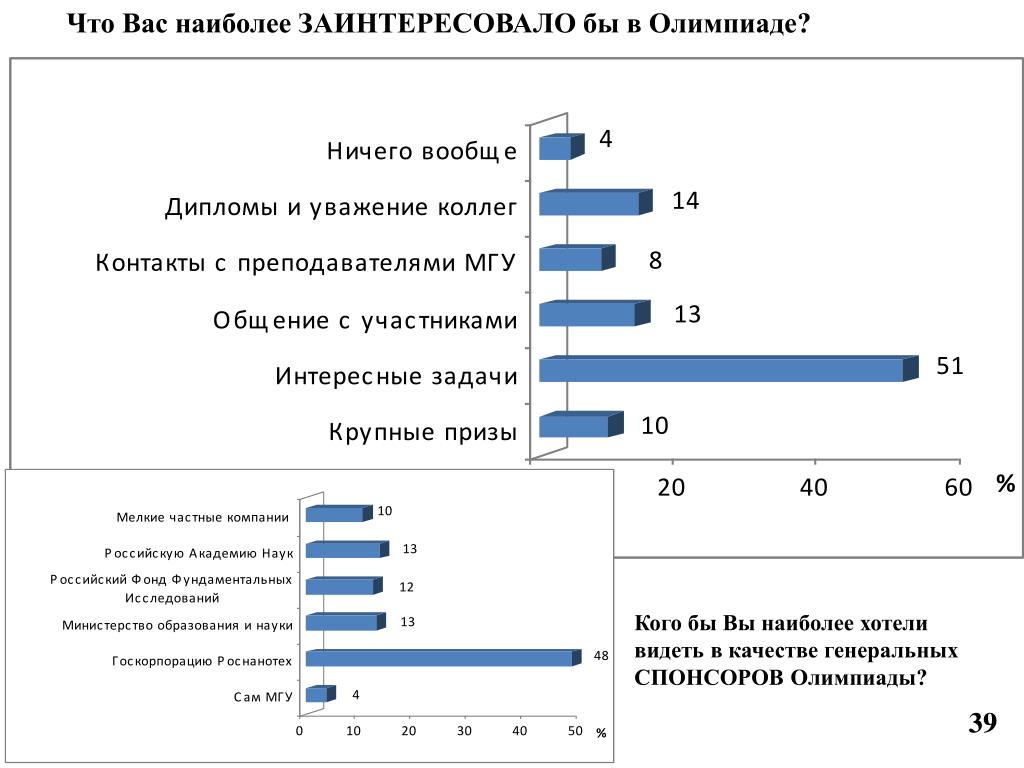 Что Вас наиболее ЗАИНТЕРЕСОВАЛО бы в Олимпиаде?

Ничего вообще 4
Дипломы и уважение коллег 14
Контакты с преподавателями МГУ 8
Общение с участниками 13
Интересные задачи 51
Крупные призы 10

20 40 60 %

Мелкие частные компании 10
Российскую Академию Наук 13
Российский Фонд Фундаментальных Исследований 12
Министерство образования и науки 13
Госкорпорацию Роснанотех 48
Сам МГУ 4

0 10 20 30 40 50 %

Кого бы Вы наиболее хотели видеть в качестве генеральных СПОНСОРОВ Олимпиады?

39